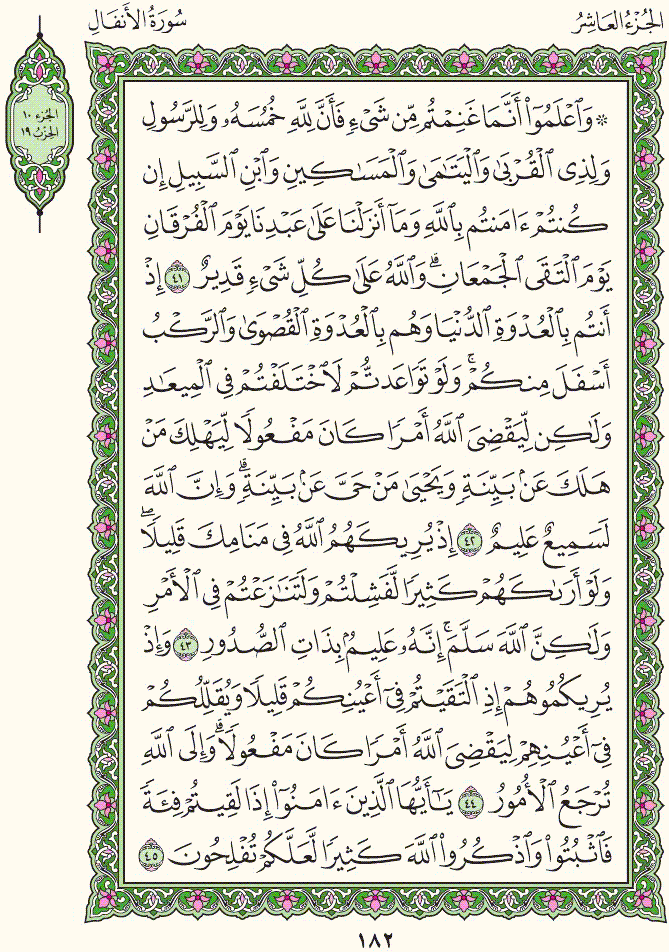 سُورَةُ الأَنفَالِ

الجُزْءُ العَاشِرُ

الجزء ١٠
الحزب ١٩

۞ وَٱعۡلَمُوٓاْ أَنَّمَا غَنِمۡتُم مِّن شَيۡءٖ فَأَنَّ لِلَّهِ خُمُسَهُۥ وَلِلرَّسُولِ وَلِذِي ٱلۡقُرۡبَىٰ وَٱلۡيَتَٰمَىٰ وَٱلۡمَسَٰكِينِ وَٱبۡنِ ٱلسَّبِيلِ إِن كُنتُمۡ ءَامَنتُم بِٱللَّهِ وَمَآ أَنزَلۡنَا عَلَىٰ عَبۡدِنَا يَوۡمَ ٱلۡفُرۡقَانِ يَوۡمَ ٱلۡتَقَى ٱلۡجَمۡعَانِۗ وَٱللَّهُ عَلَىٰ كُلِّ شَيۡءٖ قَدِيرٌ ٤١ إِذۡ أَنتُم بِٱلۡعُدۡوَةِ ٱلدُّنۡيَا وَهُم بِٱلۡعُدۡوَةِ ٱلۡقُصۡوَىٰ وَٱلرَّكۡبُ أَسۡفَلَ مِنكُمۡۚ وَلَوۡ تَوَاعَدتُّمۡ لَٱخۡتَلَفۡتُمۡ فِي ٱلۡمِيعَٰدِ وَلَٰكِن لِّيَقۡضِيَ ٱللَّهُ أَمۡرٗا كَانَ مَفۡعُولٗا لِّيَهۡلِكَ مَنۡ هَلَكَ عَنۢ بَيِّنَةٖ وَيَحۡيَىٰ مَنۡ حَيَّ عَنۢ بَيِّنَةٖۗ وَإِنَّ ٱللَّهَ لَسَمِيعٌ عَلِيمٌ ٤٢ إِذۡ يُرِيكَهُمُ ٱللَّهُ فِي مَنَامِكَ قَلِيلٗاۖ وَلَوۡ أَرَىٰكَهُمۡ كَثِيرٗا لَّفَشِلۡتُمۡ وَلَتَنَٰزَعۡتُمۡ فِي ٱلۡأَمۡرِ وَلَٰكِنَّ ٱللَّهَ سَلَّمَۚ إِنَّهُۥ عَلِيمُۢ بِذَاتِ ٱلصُّدُورِ ٤٣ وَإِذۡ يُرِيكُمُوهُمۡ إِذِ ٱلۡتَقَيۡتُمۡ فِيٓ أَعۡيُنِكُمۡ قَلِيلٗا وَيُقَلِّلُكُمۡ فِيٓ أَعۡيُنِهِمۡ لِيَقۡضِيَ ٱللَّهُ أَمۡرٗا كَانَ مَفۡعُولٗاۗ وَإِلَى ٱللَّهِ تُرۡجَعُ ٱلۡأُمُورُ ٤٤ يَٰٓأَيُّهَا ٱلَّذِينَ ءَامَنُوٓاْ إِذَا لَقِيتُمۡ فِئَةٗ فَٱثۡبُتُواْ وَٱذۡكُرُواْ ٱللَّهَ كَثِيرٗا لَّعَلَّكُمۡ تُفۡلِحُونَ ٤٥

١٨٢